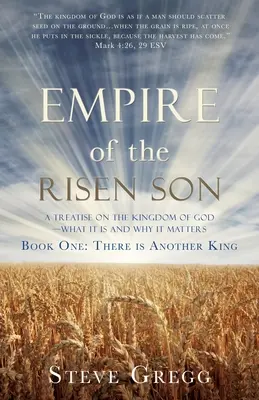 "The kingdom of God is as if a man should scatter seed on the ground...when the grain is ripe, at once he puts in the sickle, because the harvest has come."
Mark 4:26, 29 ESV

EMPIRE
of the
RISEN SON

A TREATISE ON THE KINGDOM OF GOD —WHAT IT IS AND WHY IT MATTERS

Book One: There is Another King

Steve Gregg